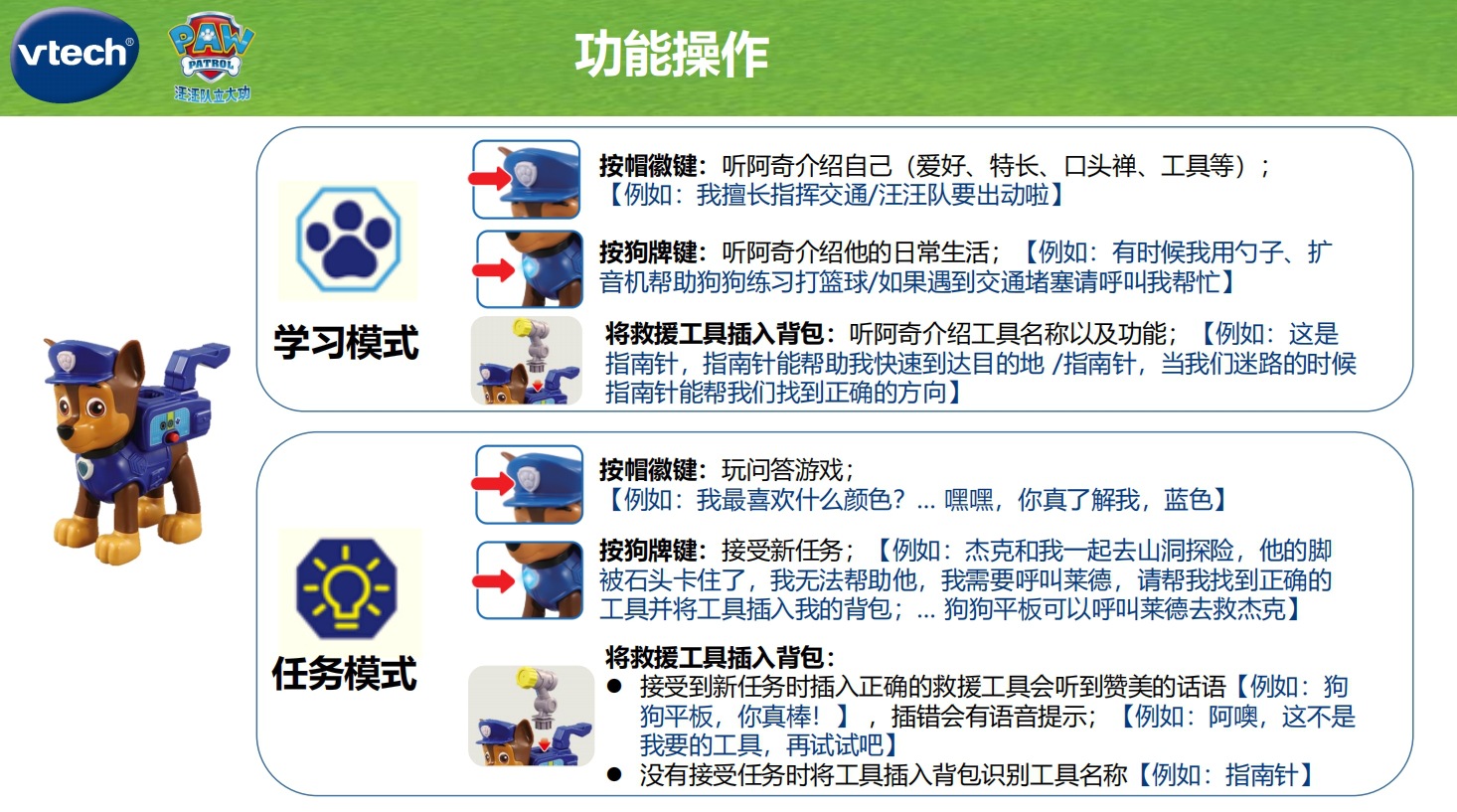 vtech

PAW PATROL
汪汪队立大功

功能操作

学习模式

按帽徽键：听阿奇介绍自己（爱好、特长、口头禅、工具等）；【例如：我擅长指挥交通/汪汪队要出动啦】

按狗牌键：听阿奇介绍他的日常生活；【例如：有时候我用勺子、扩音机帮助狗狗练习打篮球/如果遇到交通堵塞请呼叫我帮忙】

将救援工具插入背包：听阿奇介绍工具名称以及功能；【例如：这是指南针，指南针能帮助我快速到达目的地 /指南针，当我们迷路的时候指南针能帮我们找到正确的方向】

任务模式

按帽徽键：玩问答游戏；【例如：我最喜欢什么颜色？... 嘿嘿，你真了解我，蓝色】

按狗牌键：接受新任务；【例如：杰克和我一起去山洞探险，他的脚被石头卡住了，我无法帮助他，我需要呼叫莱德，请帮我找到正确的工具并将工具插入我的背包；... 狗狗平板可以呼叫莱德去救杰克】

将救援工具插入背包：
• 接受到新任务时插入正确的救援工具会听到赞美的话语【例如：狗狗平板，你真棒！】，插错会有语音提示；【例如：阿噢，这不是我要的工具，再试试吧】
• 没有接受任务时将工具插入背包识别工具名称【例如：指南针】